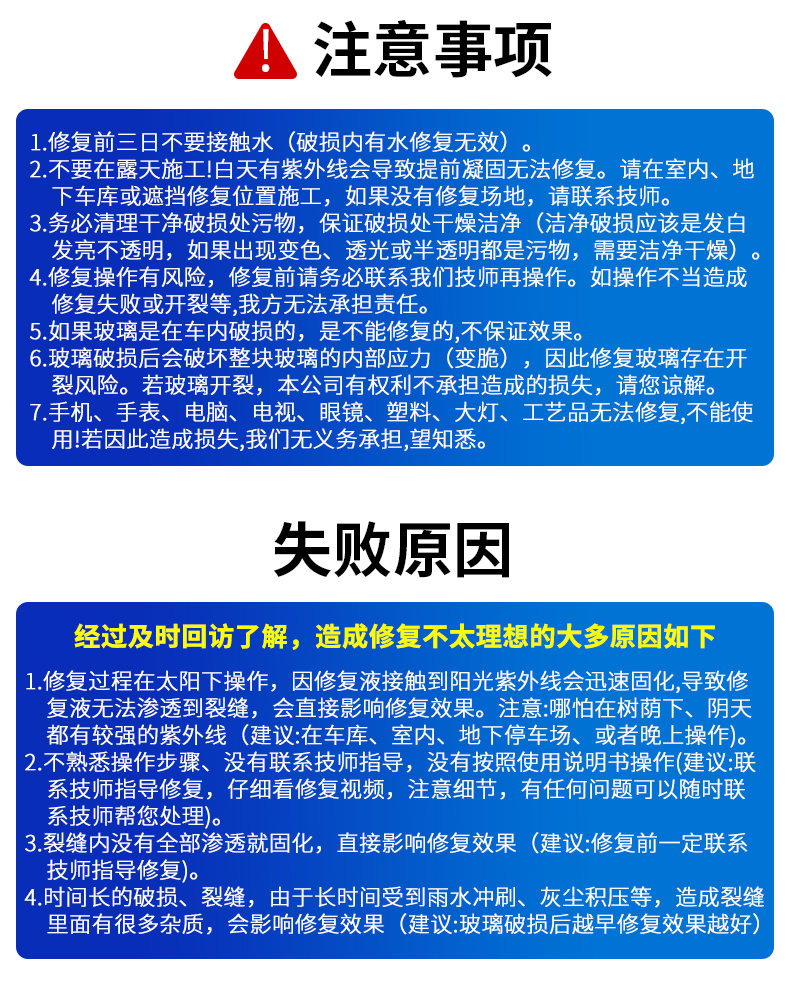 注意事项

1.修复前三日不要接触水（破损内有水修复无效）。
2.不要在露天施工!白天有紫外线会导致提前凝固无法修复。请在室内、地下车库或遮挡修复位置施工，如果没有修复场地，请联系技师。
3.务必清理干净破损处污物，保证破损处干燥洁净（洁净破损应该是发白发亮不透明，如果出现变色、透光或半透明都是污物，需要洁净干燥）。
4.修复操作有风险，修复前请务必联系我们技师再操作。如操作不当造成修复失败或开裂等,我方无法承担责任。
5.如果玻璃是在车内破损的，是不能修复的,不保证效果。
6.玻璃破损后会破坏整块玻璃的内部应力（变脆），因此修复玻璃存在开裂风险。若玻璃开裂，本公司有权利不承担造成的损失，请您谅解。
7.手机、手表、电脑、电视、眼镜、塑料、大灯、工艺品无法修复,不能使用!若因此造成损失,我们无义务承担,望知悉。

失败原因

经过及时回访了解，造成修复不太理想的大多原因如下

1.修复过程在太阳下操作，因修复液接触到阳光紫外线会迅速固化,导致修复液无法渗透到裂缝，会直接影响修复效果。注意:哪怕在树荫下、阴天都有较强的紫外线（建议:在车库、室内、地下停车场、或者晚上操作)。
2.不熟悉操作步骤、没有联系技师指导，没有按照使用说明书操作(建议:联系技师指导修复，仔细看修复视频，注意细节，有任何问题可以随时联系技师帮您处理)。
3.裂缝内没有全部渗透就固化，直接影响修复效果（建议:修复前一定联系技师指导修复)。
4.时间长的破损、裂缝，由于长时间受到雨水冲刷、灰尘积压等，造成裂缝里面有很多杂质，会影响修复效果（建议:玻璃破损后越早修复效果越好)